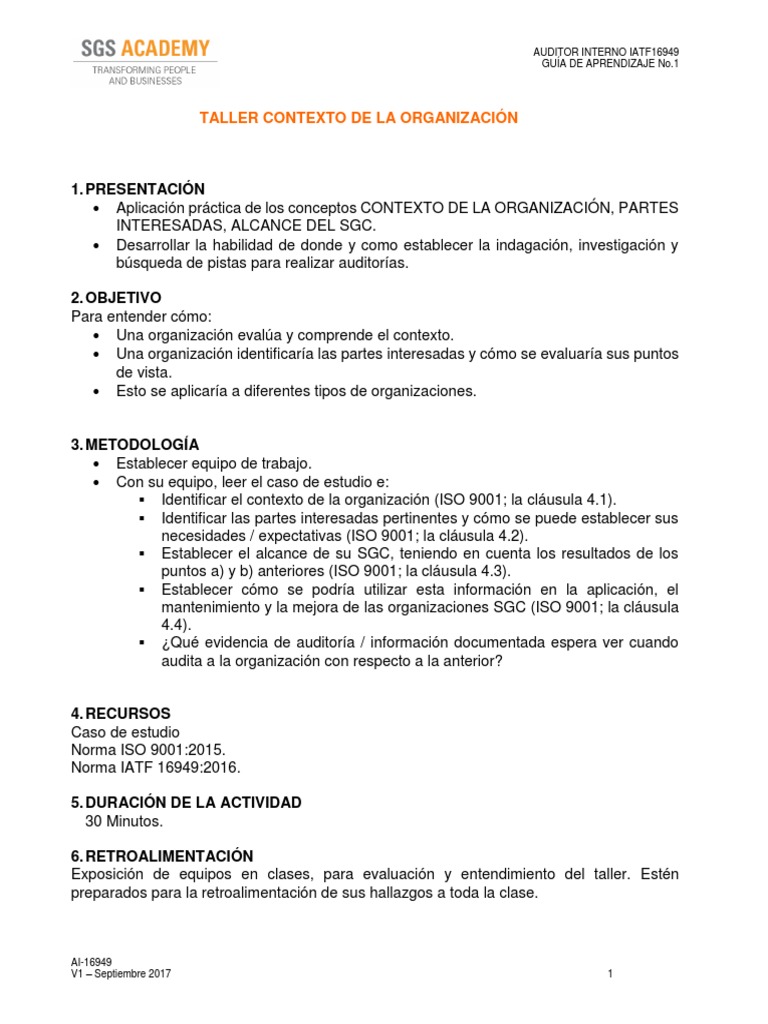 SGS ACADEMY
TRANSFORMING PEOPLE AND BUSINESSES

AUDITOR INTERNO IATF16949
GUÍA DE APRENDIZAJE No.1

TALLER CONTEXTO DE LA ORGANIZACIÓN

1. PRESENTACIÓN
• Aplicación práctica de los conceptos CONTEXTO DE LA ORGANIZACIÓN, PARTES INTERESADAS, ALCANCE DEL SGC.
• Desarrollar la habilidad de donde y como establecer la indagación, investigación y búsqueda de pistas para realizar auditorías.

2. OBJETIVO
Para entender cómo:
• Una organización evalúa y comprende el contexto.
• Una organización identificaría las partes interesadas y cómo se evaluaría sus puntos de vista.
• Esto se aplicaría a diferentes tipos de organizaciones.

3. METODOLOGÍA
• Establecer equipo de trabajo.
• Con su equipo, leer el caso de estudio e:
▪ Identificar el contexto de la organización (ISO 9001; la cláusula 4.1).
▪ Identificar las partes interesadas pertinentes y cómo se puede establecer sus necesidades / expectativas (ISO 9001; la cláusula 4.2).
▪ Establecer el alcance de su SGC, teniendo en cuenta los resultados de los puntos a) y b) anteriores (ISO 9001; la cláusula 4.3).
▪ Establecer cómo se podría utilizar esta información en la aplicación, el mantenimiento y la mejora de las organizaciones SGC (ISO 9001; la cláusula 4.4).
▪ ¿Qué evidencia de auditoría / información documentada espera ver cuando audita a la organización con respecto a la anterior?

4. RECURSOS
Caso de estudio
Norma ISO 9001:2015.
Norma IATF 16949:2016.

5. DURACIÓN DE LA ACTIVIDAD
30 Minutos.

6. RETROALIMENTACIÓN
Exposición de equipos en clases, para evaluación y entendimiento del taller. Estén preparados para la retroalimentación de sus hallazgos a toda la clase.

AI-16949
V1 – Septiembre 2017

1